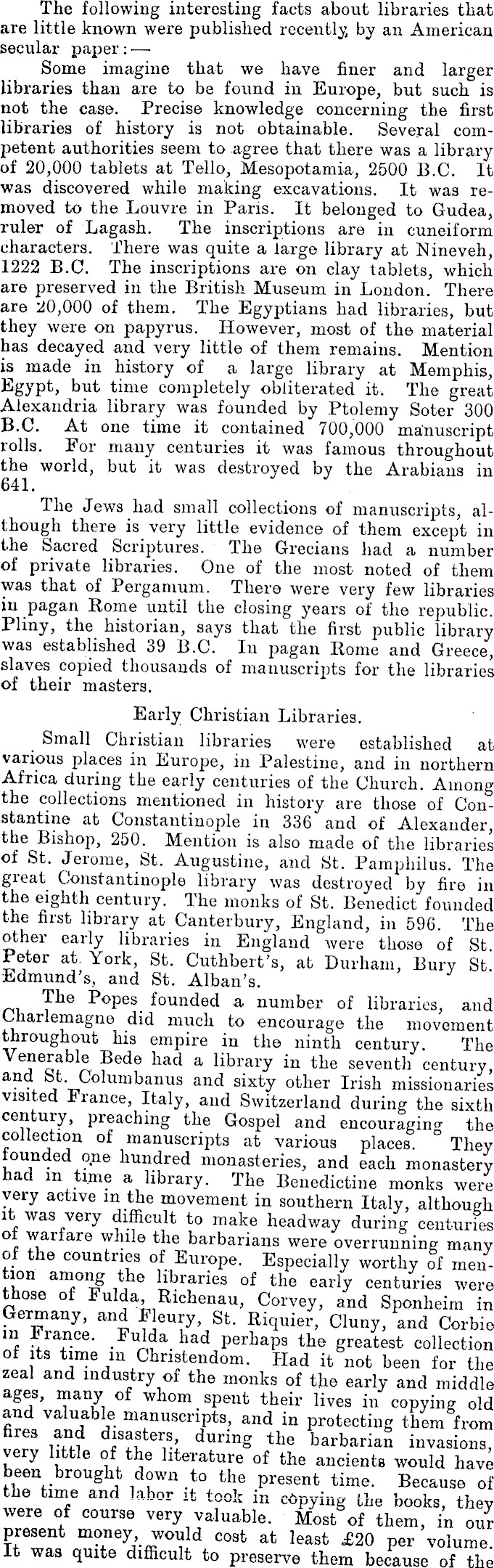 The following interesting facts about libraries that are little known were published recently by an American secular paper:—

Some imagine that we have finer and larger libraries than are to be found in Europe, but such is not the case. Precise knowledge concerning the first libraries of history is not obtainable. Several competent authorities seem to agree that there was a library of 20,000 tablets at Tello, Mesopotamia, 2500 B.C. It was discovered while making excavations. It was removed to the Louvre in Paris. It belonged to Gudea, ruler of Lagash. The inscriptions are in cuneiform characters. There was quite a large library at Nineveh, 1222 B.C. The inscriptions are on clay tablets, which are preserved in the British Museum in London. There are 20,000 of them. The Egyptians had libraries, but they were on papyrus. However, most of the material has decayed and very little of them remains. Mention is made in history of a large library at Memphis, Egypt, but time completely obliterated it. The great Alexandria library was founded by Ptolemy Soter 300 B.C. At one time it contained 700,000 manuscript rolls. For many centuries it was famous throughout the world, but it was destroyed by the Arabians in 641.

The Jews had small collections of manuscripts, although there is very little evidence of them except in the Sacred Scriptures. The Grecians had a number of private libraries. One of the most noted of them was that of Pergamum. There were very few libraries in pagan Rome until the closing years of the republic. Pliny, the historian, says that the first public library was established 39 B.C. In pagan Rome and Greece, slaves copied thousands of manuscripts for the libraries of their masters.

Early Christian Libraries.

Small Christian libraries were established at various places in Europe, in Palestine, and in northern Africa during the early centuries of the Church. Among the collections mentioned in history are those of Constantine at Constantinople in 336 and of Alexander, the Bishop, 250. Mention is also made of the libraries of St. Jerome, St. Augustine, and St. Pamphilus. The great Constantinople library was destroyed by fire in the eighth century. The monks of St. Benedict founded the first library at Canterbury, England, in 596. The other early libraries in England were those of St. Peter at York, St. Cuthbert's, at Durham, Bury St. Edmund's, and St. Alban's.

The Popes founded a number of libraries, and Charlemagne did much to encourage the movement throughout his empire in the ninth century. The Venerable Bede had a library in the seventh century, and St. Columbanus and sixty other Irish missionaries visited France, Italy, and Switzerland during the sixth century, preaching the Gospel and encouraging the collection of manuscripts at various places. They founded one hundred monasteries, and each monastery had in time a library. The Benedictine monks were very active in the movement in southern Italy, although it was very difficult to make headway during centuries of warfare while the barbarians were overrunning many of the countries of Europe. Especially worthy of mention among the libraries of the early centuries were those of Fulda, Richenau, Corvey, and Sponheim in Germany, and Fleury, St. Riquier, Cluny, and Corbie in France. Fulda had perhaps the greatest collection of its time in Christendom. Had it not been for the zeal and industry of the monks of the early and middle ages, many of whom spent their lives in copying old and valuable manuscripts, and in protecting them from fires and disasters, during the barbarian invasions, very little of the literature of the ancients would have been brought down to the present time. Because of the time and labor it took in copying the books, they were of course very valuable. Most of them, in our present money, would cost at least £20 per volume. It was quite difficult to preserve them because of the